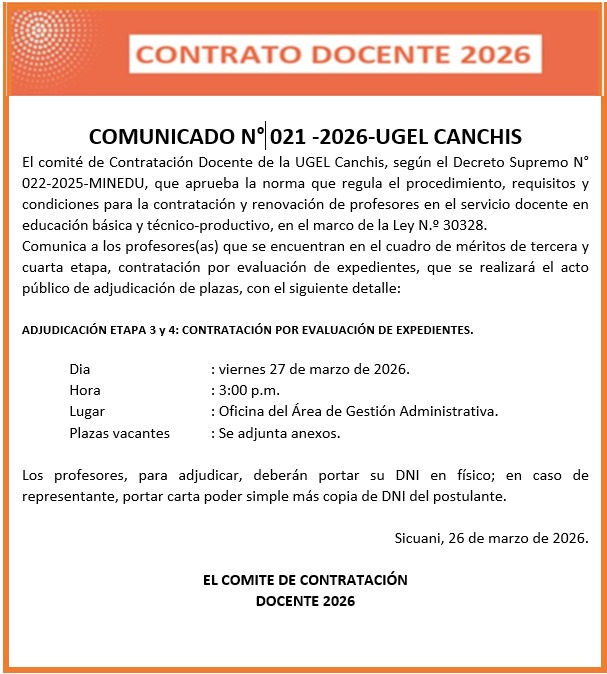 CONTRATO DOCENTE 2026

COMUNICADO N° 021 -2026-UGEL CANCHIS

El comité de Contratación Docente de la UGEL Canchis, según el Decreto Supremo N° 022-2025-MINEDU, que aprueba la norma que regula el procedimiento, requisitos y condiciones para la contratación y renovación de profesores en el servicio docente en educación básica y técnico-productivo, en el marco de la Ley N.º 30328.
Comunica a los profesores(as) que se encuentran en el cuadro de méritos de tercera y cuarta etapa, contratación por evaluación de expedientes, que se realizará el acto público de adjudicación de plazas, con el siguiente detalle:

ADJUDICACIÓN ETAPA 3 y 4: CONTRATACIÓN POR EVALUACIÓN DE EXPEDIENTES.

Dia : viernes 27 de marzo de 2026.
Hora : 3:00 p.m.
Lugar : Oficina del Área de Gestión Administrativa.
Plazas vacantes : Se adjunta anexos.

Los profesores, para adjudicar, deberán portar su DNI en físico; en caso de representante, portar carta poder simple más copia de DNI del postulante.

Sicuani, 26 de marzo de 2026.

EL COMITE DE CONTRATACIÓN
DOCENTE 2026